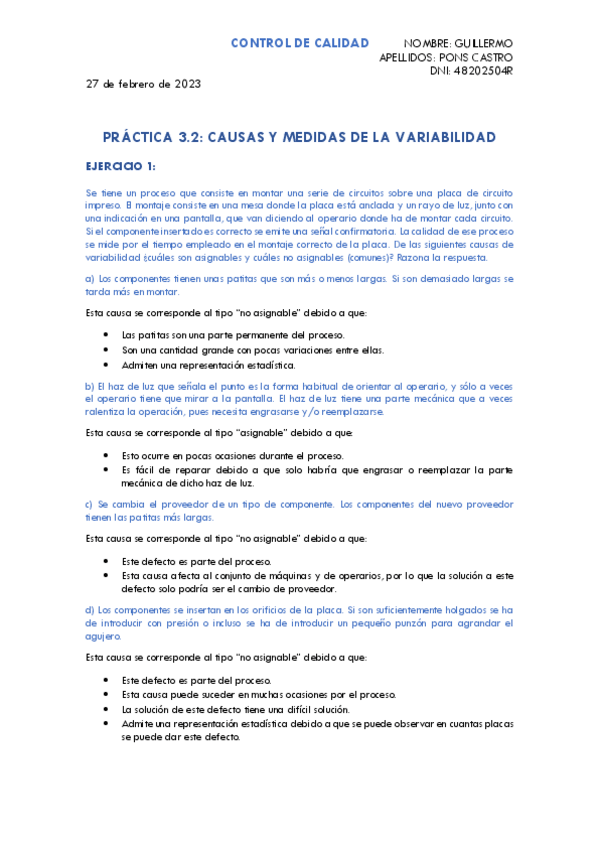 CONTROL DE CALIDAD

NOMBRE: GUILLERMO
APELLIDOS: PONS CASTRO
DNI: 48202504R

27 de febrero de 2023

PRÁCTICA 3.2: CAUSAS Y MEDIDAS DE LA VARIABILIDAD

EJERCICIO 1:

Se tiene un proceso que consiste en montar una serie de circuitos sobre una placa de circuito impreso. El montaje consiste en una mesa donde la placa está anclada y un rayo de luz, junto con una indicación en una pantalla, que van diciendo al operario donde ha de montar cada circuito. Si el componente insertado es correcto se emite una señal confirmatoria. La calidad de ese proceso se mide por el tiempo empleado en el montaje correcto de la placa. De las siguientes causas de variabilidad ¿cuáles son asignables y cuáles no asignables (comunes)? Razona la respuesta.

a) Los componentes tienen unas patitas que son más o menos largas. Si son demasiado largas se tarda más en montar.

Esta causa se corresponde al tipo "no asignable" debido a que:

• Las patitas son una parte permanente del proceso.
• Son una cantidad grande con pocas variaciones entre ellas.
• Admiten una representación estadística.

b) El haz de luz que señala el punto es la forma habitual de orientar al operario, y sólo a veces el operario tiene que mirar a la pantalla. El haz de luz tiene una parte mecánica que a veces ralentiza la operación, pues necesita engrasarse y/o reemplazarse.

Esta causa se corresponde al tipo "asignable" debido a que:

• Esto ocurre en pocas ocasiones durante el proceso.
• Es fácil de reparar debido a que solo habría que engrasar o reemplazar la parte mecánica de dicho haz de luz.

c) Se cambia el proveedor de un tipo de componente. Los componentes del nuevo proveedor tienen las patitas más largas.

Esta causa se corresponde al tipo "no asignable" debido a que:

• Este defecto es parte del proceso.
• Esta causa afecta al conjunto de máquinas y de operarios, por lo que la solución a este defecto solo podría ser el cambio de proveedor.

d) Los componentes se insertan en los orificios de la placa. Si son suficientemente holgados se ha de introducir con presión o incluso se ha de introducir un pequeño punzón para agrandar el agujero.

Esta causa se corresponde al tipo "no asignable" debido a que:

• Este defecto es parte del proceso.
• Esta causa puede suceder en muchas ocasiones por el proceso.
• La solución de este defecto tiene una difícil solución.
• Admite una representación estadística debido a que se puede observar en cuantas placas se puede dar este defecto.